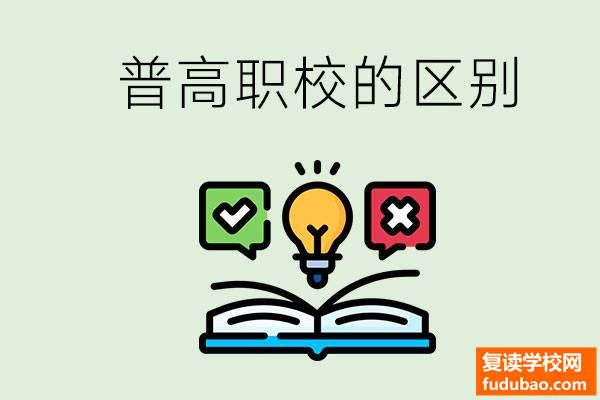 普高职校的区别

复读学校网
fudubao.com